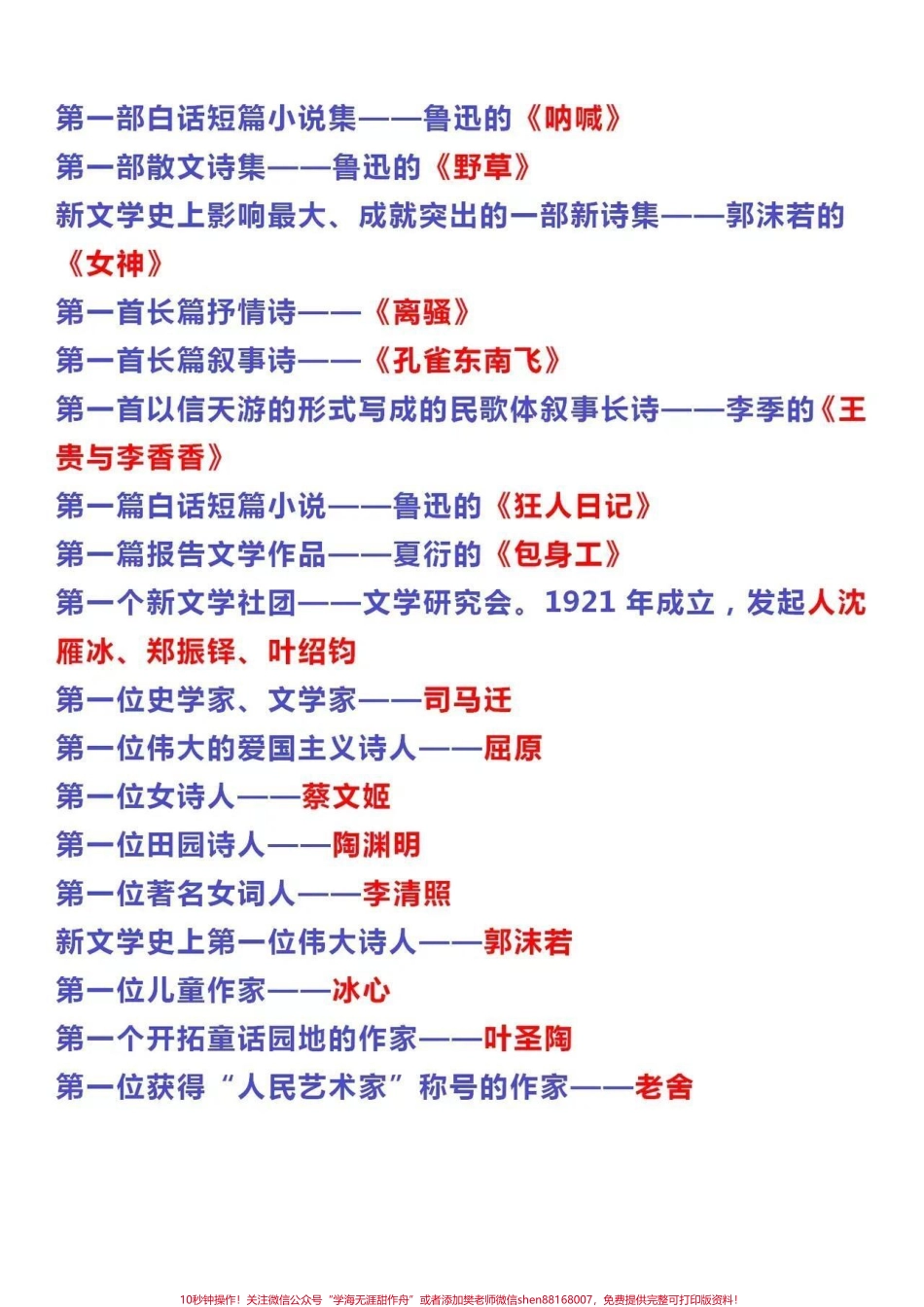 第一部白话短篇小说集——鲁迅的《呐喊》
第一部散文诗集——鲁迅的《野草》
新文学史上影响最大、成就突出的一部新诗集——郭沫若的《女神》
第一首长篇抒情诗——《离骚》
第一首长篇叙事诗——《孔雀东南飞》
第一首以信天游的形式写成的民歌体叙事长诗——李季的《王贵与李香香》
第一篇白话短篇小说——鲁迅的《狂人日记》
第一篇报告文学作品——夏衍的《包身工》
第一个新文学社团——文学研究会。1921 年成立，发起人沈雁冰、郑振铎、叶绍钧
第一位史学家、文学家——司马迁
第一位伟大的爱国主义诗人——屈原
第一位女诗人——蔡文姬
第一位田园诗人——陶渊明
第一位著名女词人——李清照
新文学史上第一位伟大诗人——郭沫若
第一位儿童作家——冰心
第一个开拓童话园地的作家——叶圣陶
第一位获得“人民艺术家”称号的作家——老舍

10秒钟操作！关注微信公众号“学海无涯甜作舟”或者添加樊老师微信shen88168007，免费提供完整可打印版资料！